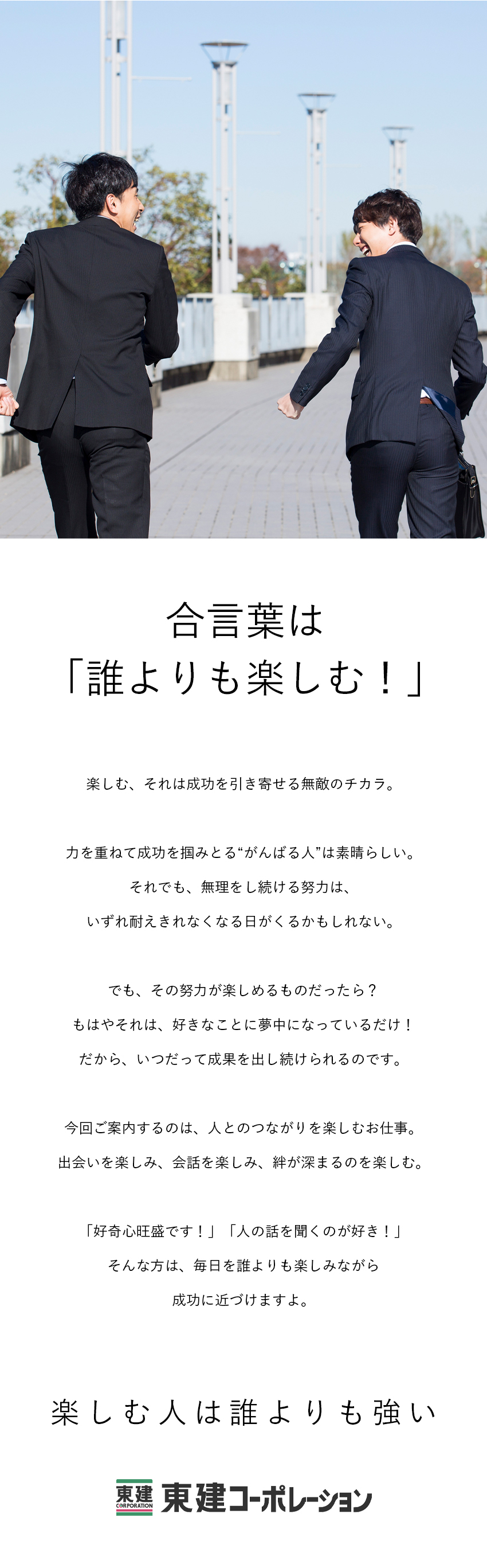 合言葉は
「誰よりも楽しむ！」

楽しむ、それは成功を引き寄せる無敵のチカラ。

力を重ねて成功を掴みとる“がんばる人”は素晴らしい。
それでも、無理をし続ける努力は、
いずれ耐えきれなくなる日がくるかもしれない。

でも、その努力が楽しめるものだったら？
もはやそれは、好きなことに夢中になっているだけ！
だから、いつだって成果を出し続けられるのです。

今回ご案内するのは、人とのつながりを楽しむお仕事。
出会いを楽しみ、会話を楽しみ、絆が深まるのを楽しむ。

「好奇心旺盛です！」「人の話を聞くのが好き！」
そんな方は、毎日を誰よりも楽しみながら
成功に近づけますよ。

楽しむ人は誰よりも強い

東建 CORPORATION 東建コーポレーション